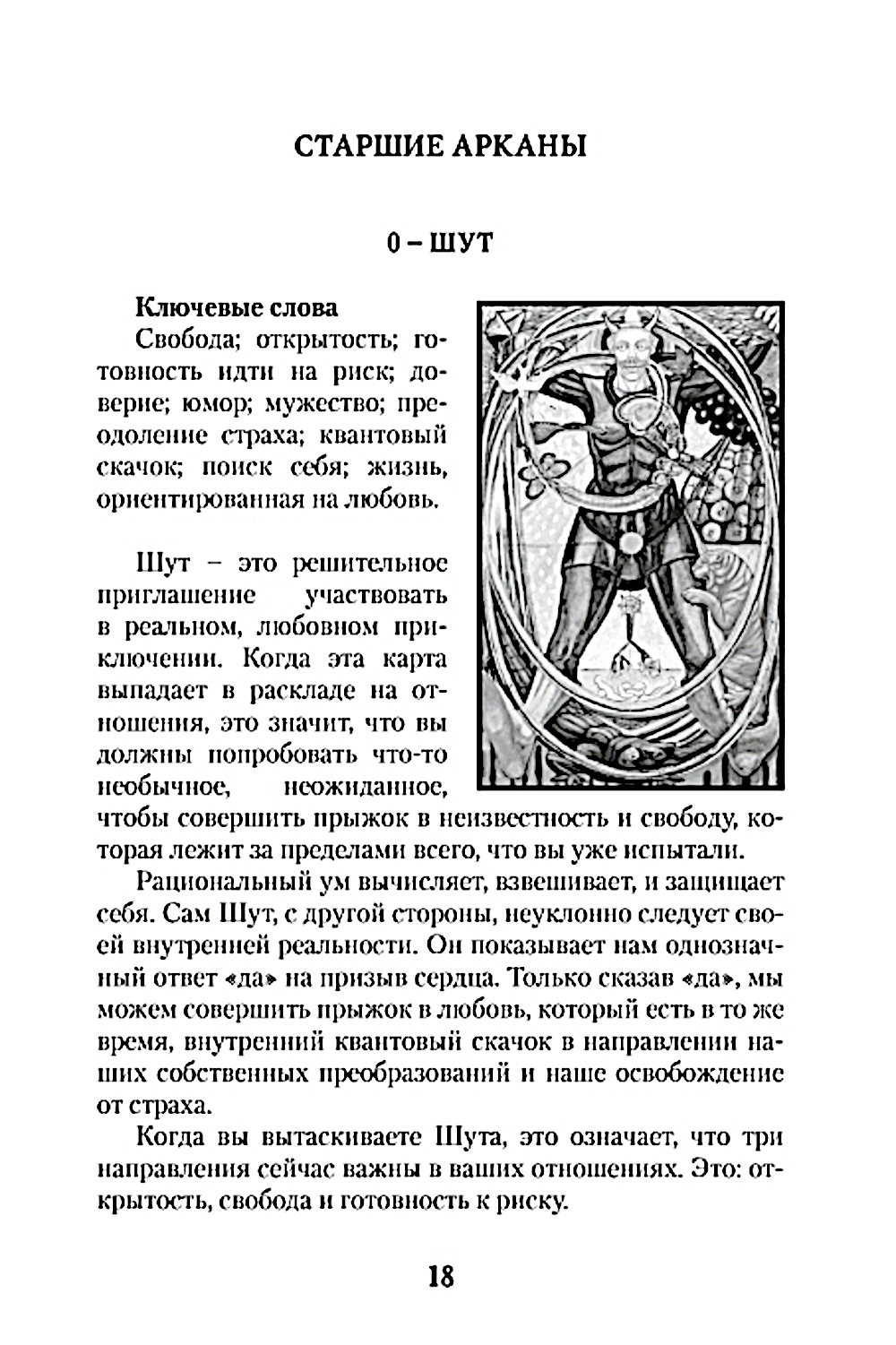 СТАРШИЕ АРКАНЫ

0 – ШУТ

Ключевые слова
Свобода; открытость; готовность идти на риск; доверие; юмор; мужество; преодоление страха; квантовый скачок; поиск себя; жизнь, ориентированная на любовь.

Шут – это решительное приглашение участвовать в реальном, любовном приключении. Когда эта карта выпадает в раскладе на отношения, это значит, что вы должны попробовать что-то необычное, неожиданное, чтобы совершить прыжок в неизвестность и свободу, которая лежит за пределами всего, что вы уже испытали.

Рациональный ум вычисляет, взвешивает, и защищает себя. Сам Шут, с другой стороны, неуклонно следует своей внутренней реальности. Он показывает нам однозначный ответ «да» на призыв сердца. Только сказав «да», мы можем совершить прыжок в любовь, который есть в то же время, внутренний квантовый скачок в направлении наших собственных преобразований и наше освобождение от страха.

Когда вы вытаскиваете Шута, это означает, что три направления сейчас важны в ваших отношениях. Это: открытость, свобода и готовность к риску.

18